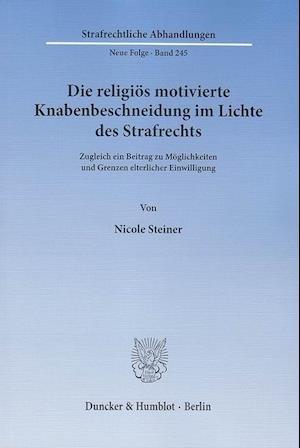 Strafrechtliche Abhandlungen

Neue Folge · Band 245

Die religiös motivierte Knabenbeschneidung im Lichte des Strafrechts

Zugleich ein Beitrag zu Möglichkeiten und Grenzen elterlicher Einwilligung

Von

Nicole Steiner

Duncker & Humblot · Berlin